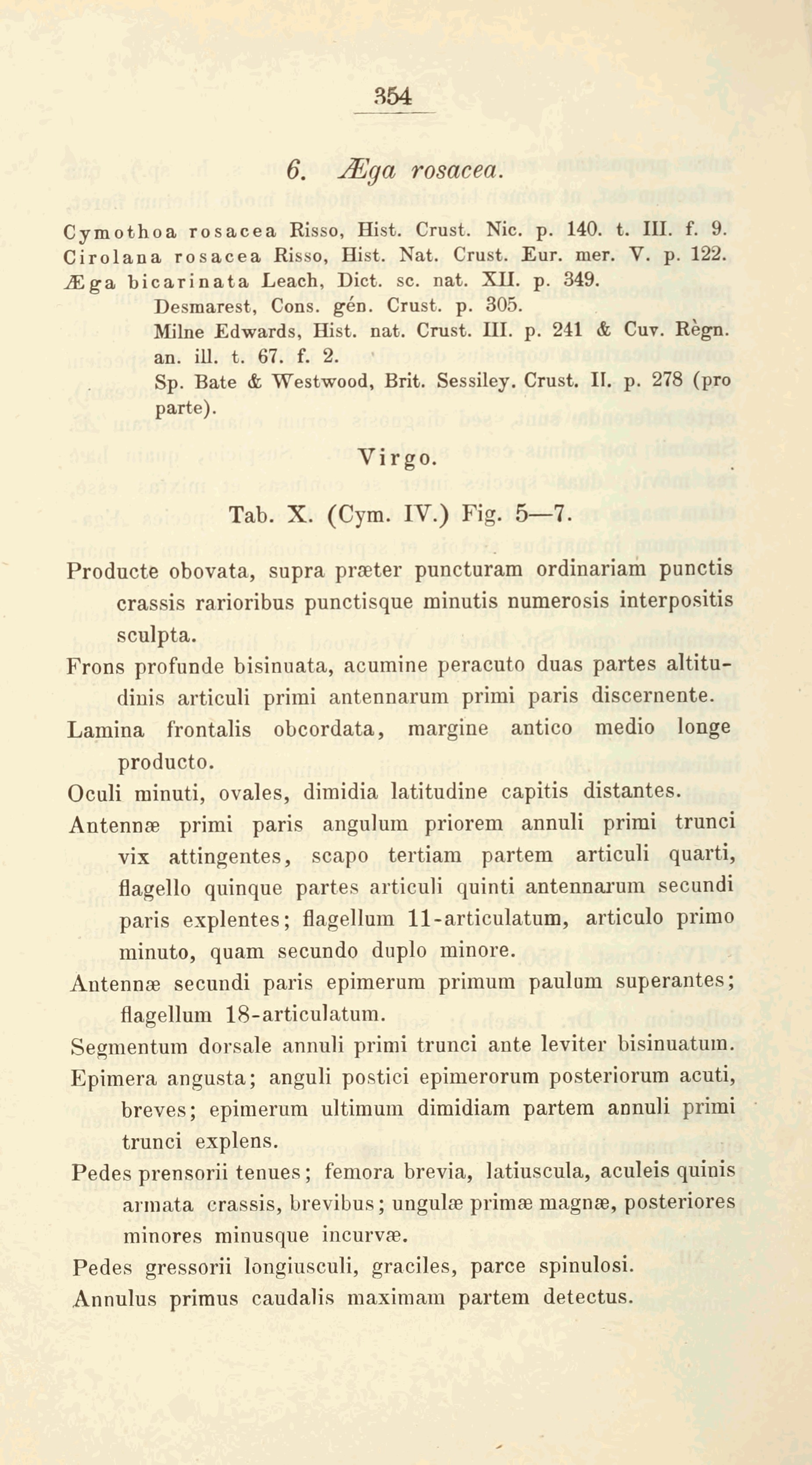 354

6. Æga rosacea.

Cymothoa rosacea Risso, Hist. Crust. Nic. p. 140. t. III. f. 9.
Cirolana rosacea Risso, Hist. Nat. Crust. Eur. mer. V. p. 122.
Æga bicarinata Leach, Dict. sc. nat. XII. p. 349.
Desmarest, Cons. gén. Crust. p. 305.
Milne Edwards, Hist. nat. Crust. III. p. 241 & Cuv. Règn. an. ill. t. 67. f. 2.
Sp. Bate & Westwood, Brit. Sessiley. Crust. II. p. 278 (pro parte).

Virgo.

Tab. X. (Cym. IV.) Fig. 5—7.

Producte obovata, supra præter puncturam ordinariam punctis crassis rarioribus punctisque minutis numerosis interpositis sculpta.
Frons profunde bisinuata, acumine peracuto duas partes altitudinis articuli primi antennarum primi paris discernente.
Lamina frontalis obcordata, margine antico medio longe producto.
Oculi minuti, ovales, dimidia latitudine capitis distantes.
Antennæ primi paris angulum priorem annuli primi trunci vix attingentes, scapo tertiam partem articuli quarti, flagello quinque partes articuli quinti antennarum secundi paris explentes; flagellum 11-articulatum, articulo primo minuto, quam secundo duplo minore.
Antennæ secundi paris epimerum primum paulum superantes; flagellum 18-articulatum.
Segmentum dorsale annuli primi trunci ante leviter bisinuatum.
Epimera angusta; anguli postici epimerorum posteriorum acuti, breves; epimerum ultimum dimidiam partem annuli primi trunci explens.
Pedes prensorii tenues; femora brevia, latiuscula, aculeis quinis armata crassis, brevibus; ungulæ primæ magnæ, posteriores minores minusque incurvæ.
Pedes gressorii longiusculi, graciles, parce spinulosi.
Annulus primus caudalis maximam partem detectus.